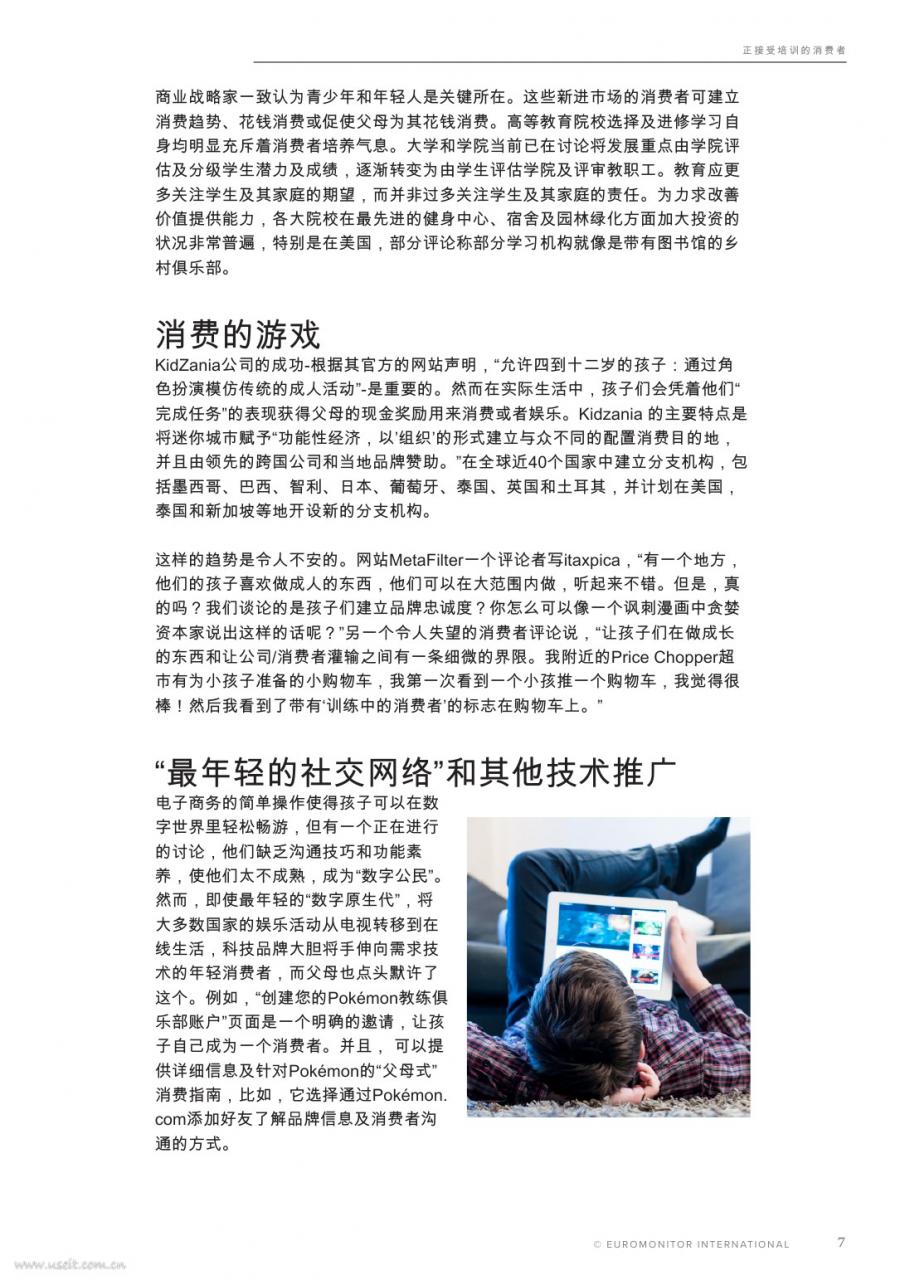 正接受培训的消费者

商业战略家一致认为青少年和年轻人是关键所在。这些新进市场的消费者可建立消费趋势、花钱消费或促使父母为其花钱消费。高等教育院校选择及进修学习自身均明显充斥着消费者培养气息。大学和学院当前已在讨论将发展重点由学院评估及分级学生潜力及成绩，逐渐转变为由学生评估学院及评审教职工。教育应更多关注学生及其家庭的期望，而并非过多关注学生及其家庭的责任。为力求改善价值提供能力，各大院校在最先进的健身中心、宿舍及园林绿化方面加大投资的状况非常普遍，特别是在美国，部分评论称部分学习机构就像是带有图书馆的乡村俱乐部。

消费的游戏

KidZania公司的成功-根据其官方的网站声明，“允许四到十二岁的孩子：通过角色扮演模仿传统的成人活动”-是重要的。然而在实际生活中，孩子们会凭着他们“完成任务”的表现获得父母的现金奖励用来消费或者娱乐。Kidzania 的主要特点是将迷你城市赋予“功能性经济，以‘组织’的形式建立与众不同的配置消费目的地，并且由领先的跨国公司和当地品牌赞助。”在全球近40个国家中建立分支机构，包括墨西哥、巴西、智利、日本、葡萄牙、泰国、英国和土耳其，并计划在美国，泰国和新加坡等地开设新的分支机构。

这样的趋势是令人不安的。网站MetaFilter一个评论者写itaxpica，“有一个地方，他们的孩子喜欢做成人的东西，他们可以在大范围内做，听起来不错。但是，真的吗？我们谈论的是孩子们建立品牌忠诚度？你怎么可以像一个讽刺漫画中贪婪资本家说出这样的话呢？”另一个令人失望的消费者评论说，“让孩子们在做成长的东西和让公司/消费者灌输之间有一条细微的界限。我附近的Price Chopper超市有为小孩子准备的小购物车，我第一次看到一个小孩推一个购物车，我觉得很棒！然后我看到了带有‘训练中的消费者’的标志在购物车上。”

“最年轻的社交网络”和其他技术推广

电子商务的简单操作使得孩子可以在数字世界里轻松畅游，但有一个正在进行的讨论，他们缺乏沟通技巧和功能素养，使他们太不成熟，成为“数字公民”。然而，即使最年轻的“数字原生代”，将大多数国家的娱乐活动从电视转移到在线生活，科技品牌大胆将手伸向需求技术的年轻消费者，而父母也点头默许了这个。例如，“创建您的Pokémon教练俱乐部账户”页面是一个明确的邀请，让孩子自己成为一个消费者。并且， 可以提供详细信息及针对Pokémon的“父母式”消费指南，比如，它选择通过Pokémon.com添加好友了解品牌信息及消费者沟通的方式。

© EUROMONITOR INTERNATIONAL 7

www.useit.com.cn